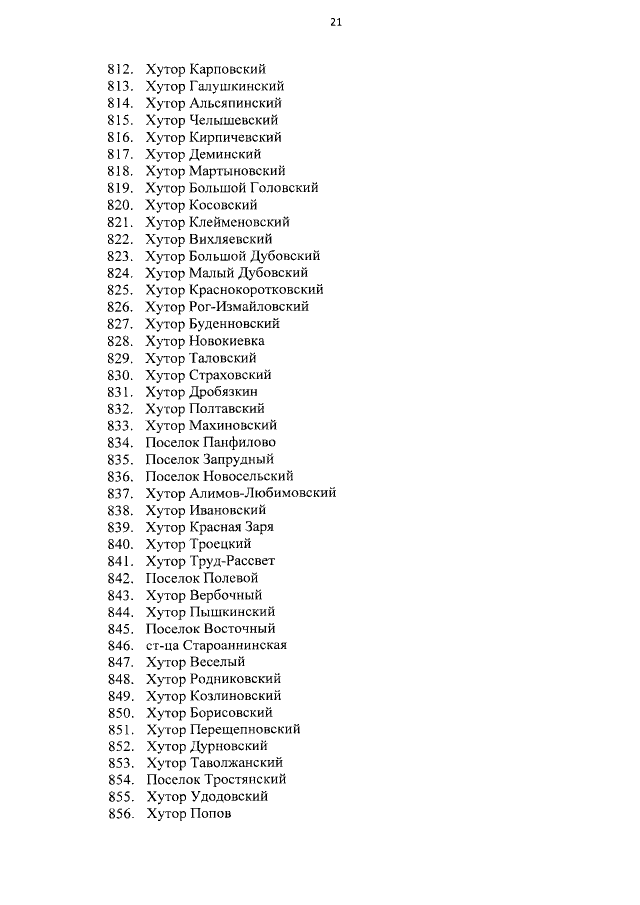 21

812. Хутор Карповский
813. Хутор Галушкинский
814. Хутор Альсяпинский
815. Хутор Челышевский
816. Хутор Кирпичевский
817. Хутор Деминский
818. Хутор Мартыновский
819. Хутор Большой Головский
820. Хутор Косовский
821. Хутор Клейменовский
822. Хутор Вихляевский
823. Хутор Большой Дубовский
824. Хутор Малый Дубовский
825. Хутор Краснокоротковский
826. Хутор Рог-Измайловский
827. Хутор Буденновский
828. Хутор Новокиевка
829. Хутор Таловский
830. Хутор Страховский
831. Хутор Дробязкин
832. Хутор Полтавский
833. Хутор Махиновский
834. Поселок Панфилово
835. Поселок Запрудный
836. Поселок Новосельский
837. Хутор Алимов-Любимовский
838. Хутор Ивановский
839. Хутор Красная Заря
840. Хутор Троецкий
841. Хутор Труд-Рассвет
842. Поселок Полевой
843. Хутор Вербочный
844. Хутор Пышкинский
845. Поселок Восточный
846. ст-ца Староаннинская
847. Хутор Веселый
848. Хутор Родниковский
849. Хутор Козлиновский
850. Хутор Борисовский
851. Хутор Перещепновский
852. Хутор Дурновский
853. Хутор Таволжанский
854. Поселок Тростянский
855. Хутор Удодовский
856. Хутор Попов